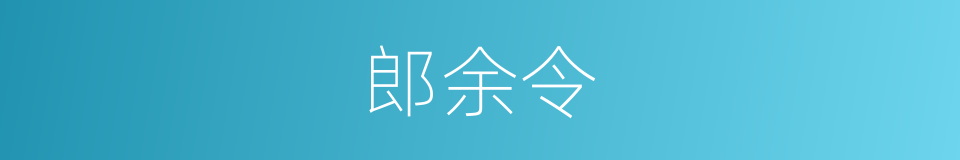 郎余令